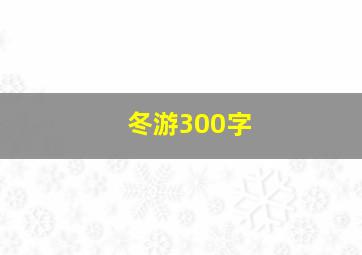 冬游300字